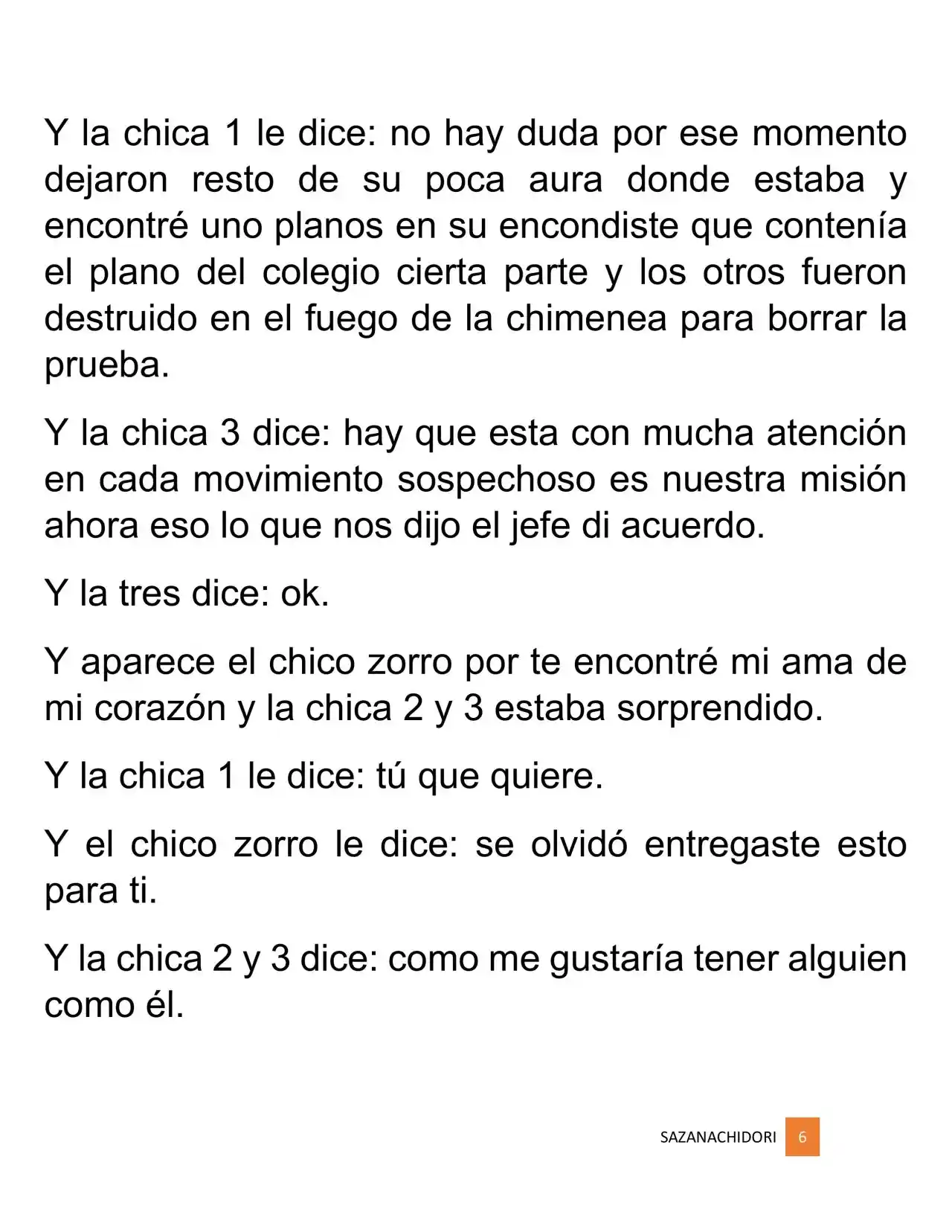 Y la chica 1 le dice: no hay duda por ese momento dejaron resto de su poca aura donde estaba y encontré uno planos en su encondiste que contenía el plano del colegio cierta parte y los otros fueron destruido en el fuego de la chimenea para borrar la prueba.

Y la chica 3 dice: hay que esta con mucha atención en cada movimiento sospechoso es nuestra misión ahora eso lo que nos dijo el jefe di acuerdo.

Y la tres dice: ok.

Y aparece el chico zorro por te encontré mi ama de mi corazón y la chica 2 y 3 estaba sorprendido.

Y la chica 1 le dice: tú que quiere.

Y el chico zorro le dice: se olvidó entregaste esto para ti.

Y la chica 2 y 3 dice: como me gustaría tener alguien como él.

SAZANACHIDORI 6